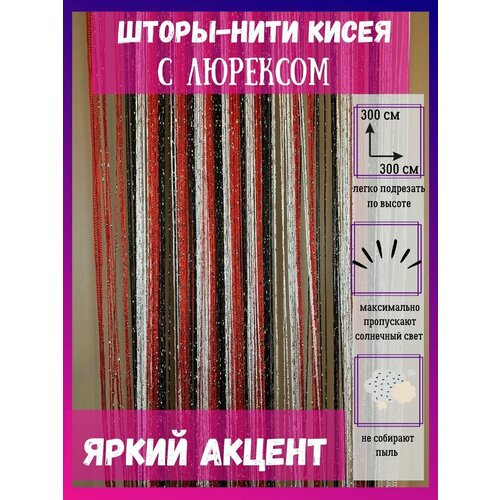 ШТОРЫ-НИТИ КИСЕЯ
С ЛЮРЕКСОМ

300 см
300 см
легко подрезать по высоте

максимально пропускают солнечный свет

не собирают пыль

ЯРКИЙ АКЦЕНТ